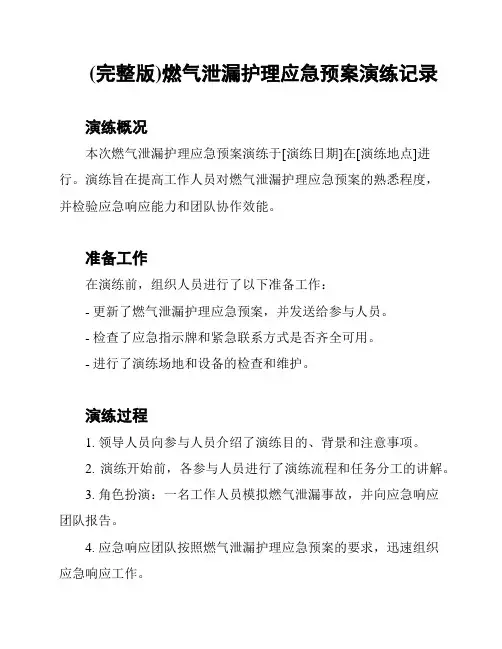 (完整版)燃气泄漏护理应急预案演练记录

演练概况

本次燃气泄漏护理应急预案演练于[演练日期]在[演练地点]进行。演练旨在提高工作人员对燃气泄漏护理应急预案的熟悉程度，并检验应急响应能力和团队协作效能。

准备工作

在演练前，组织人员进行了以下准备工作：

- 更新了燃气泄漏护理应急预案，并发送给参与人员。

- 检查了应急指示牌和紧急联系方式是否齐全可用。

- 进行了演练场地和设备的检查和维护。

演练过程

1. 领导人员向参与人员介绍了演练目的、背景和注意事项。

2. 演练开始前，各参与人员进行了演练流程和任务分工的讲解。

3. 角色扮演：一名工作人员模拟燃气泄漏事故，并向应急响应团队报告。

4. 应急响应团队按照燃气泄漏护理应急预案的要求，迅速组织应急响应工作。